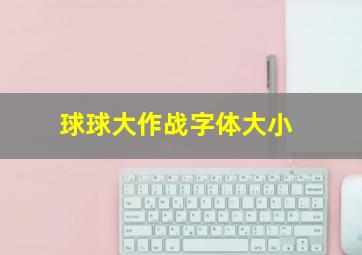 球球大作战字体大小